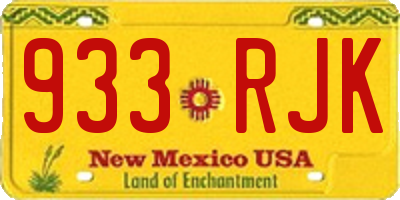 933 RJK
New Mexico USA
Land of Enchantment